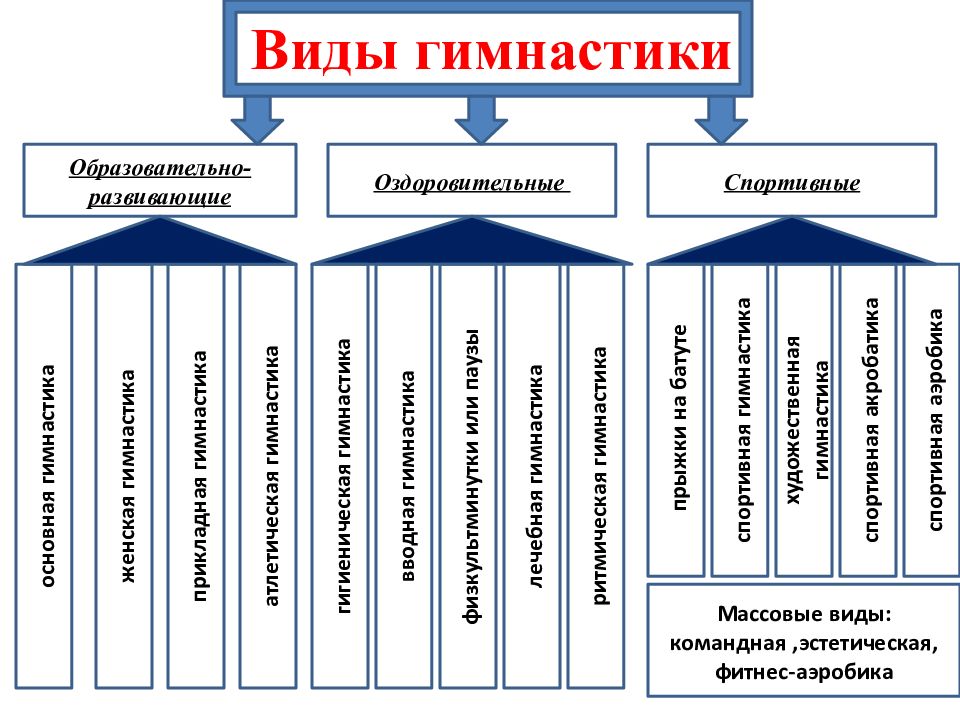 Виды гимнастики

Образовательно-развивающие

основная гимнастика

женская гимнастика

прикладная гимнастика

атлетическая гимнастика

Оздоровительные

гигиеническая гимнастика

вводная гимнастика

физкультминутки или паузы

лечебная гимнастика

ритмическая гимнастика

Спортивные

прыжки на батуте

спортивная гимнастика

художественная гимнастика

спортивная акробатика

спортивная аэробика

Массовые виды: командная ,эстетическая, фитнес-аэробика